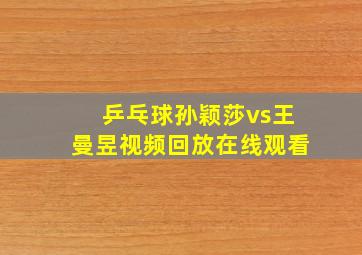 乒乓球孙颖莎vs王曼昱视频回放在线观看